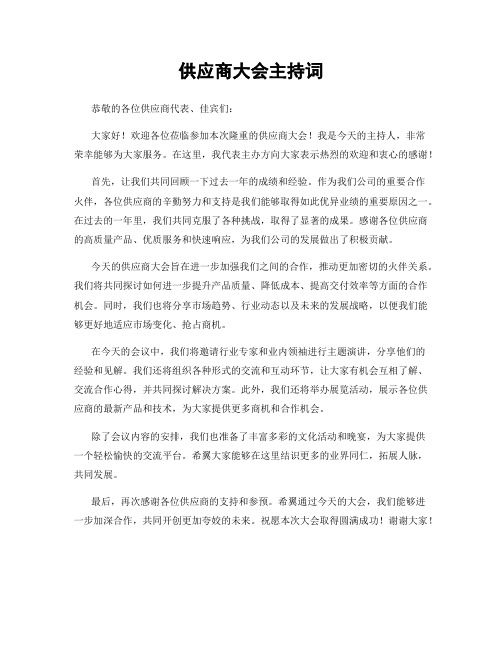 供应商大会主持词

恭敬的各位供应商代表、佳宾们：

大家好！欢迎各位莅临参加本次隆重的供应商大会！我是今天的主持人，非常荣幸能够为大家服务。在这里，我代表主办方向大家表示热烈的欢迎和衷心的感谢！

首先，让我们共同回顾一下过去一年的成绩和经验。作为我们公司的重要合作火伴，各位供应商的辛勤努力和支持是我们能够取得如此优异业绩的重要原因之一。在过去的一年里，我们共同克服了各种挑战，取得了显著的成果。感谢各位供应商的高质量产品、优质服务和快速响应，为我们公司的发展做出了积极贡献。

今天的供应商大会旨在进一步加强我们之间的合作，推动更加密切的火伴关系。我们将共同探讨如何进一步提升产品质量、降低成本、提高交付效率等方面的合作机会。同时，我们也将分享市场趋势、行业动态以及未来的发展战略，以便我们能够更好地适应市场变化、抢占商机。

在今天的会议中，我们将邀请行业专家和业内领袖进行主题演讲，分享他们的经验和见解。我们还将组织各种形式的交流和互动环节，让大家有机会互相了解、交流合作心得，并共同探讨解决方案。此外，我们还将举办展览活动，展示各位供应商的最新产品和技术，为大家提供更多商机和合作机会。

除了会议内容的安排，我们也准备了丰富多彩的文化活动和晚宴，为大家提供一个轻松愉快的交流平台。希翼大家能够在这里结识更多的业界同仁，拓展人脉，共同发展。

最后，再次感谢各位供应商的支持和参预。希翼通过今天的大会，我们能够进一步加深合作，共同开创更加夸姣的未来。祝愿本次大会取得圆满成功！谢谢大家！